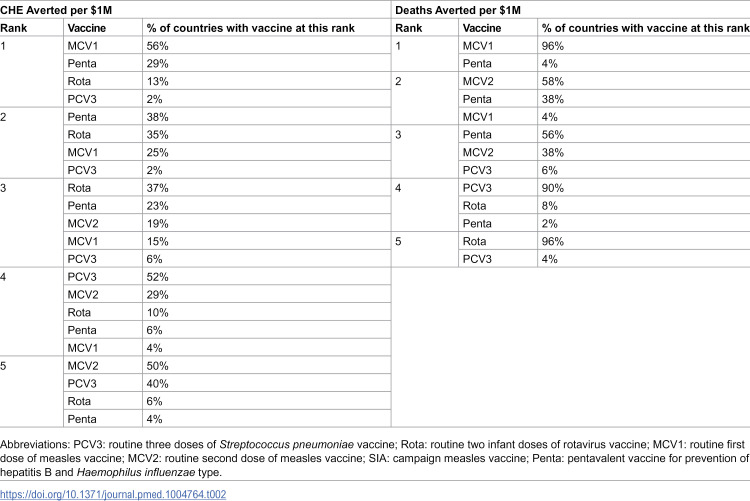 | CHE Averted per $1M | | | Deaths Averted per $1M | | |
|---|---|---|---|---|---|
| Rank | Vaccine | % of countries with vaccine at this rank | Rank | Vaccine | % of countries with vaccine at this rank |
| 1 | MCV1 | 56% | 1 | MCV1 | 96% |
| | Penta | 29% | | Penta | 4% |
| | Rota | 13% | 2 | MCV2 | 58% |
| | PCV3 | 2% | | Penta | 38% |
| 2 | Penta | 38% | | MCV1 | 4% |
| | Rota | 35% | 3 | Penta | 56% |
| | MCV1 | 25% | | MCV2 | 38% |
| | PCV3 | 2% | | PCV3 | 6% |
| 3 | Rota | 37% | 4 | PCV3 | 90% |
| | Penta | 23% | | Rota | 8% |
| | MCV2 | 19% | | Penta | 2% |
| | MCV1 | 15% | 5 | Rota | 96% |
| | PCV3 | 6% | | PCV3 | 4% |
| 4 | PCV3 | 52% | | | |
| | MCV2 | 29% | | | |
| | Rota | 10% | | | |
| | Penta | 6% | | | |
| | MCV1 | 4% | | | |
| 5 | MCV2 | 50% | | | |
| | PCV3 | 40% | | | |
| | Rota | 6% | | | |
| | Penta | 4% | | | |

Abbreviations: PCV3: routine three doses of Streptococcus pneumoniae vaccine; Rota: routine two infant doses of rotavirus vaccine; MCV1: routine first dose of measles vaccine; MCV2: routine second dose of measles vaccine; SIA: campaign measles vaccine; Penta: pentavalent vaccine for prevention of hepatitis B and Haemophilus influenzae type.

https://doi.org/10.1371/journal.pmed.1004764.t002